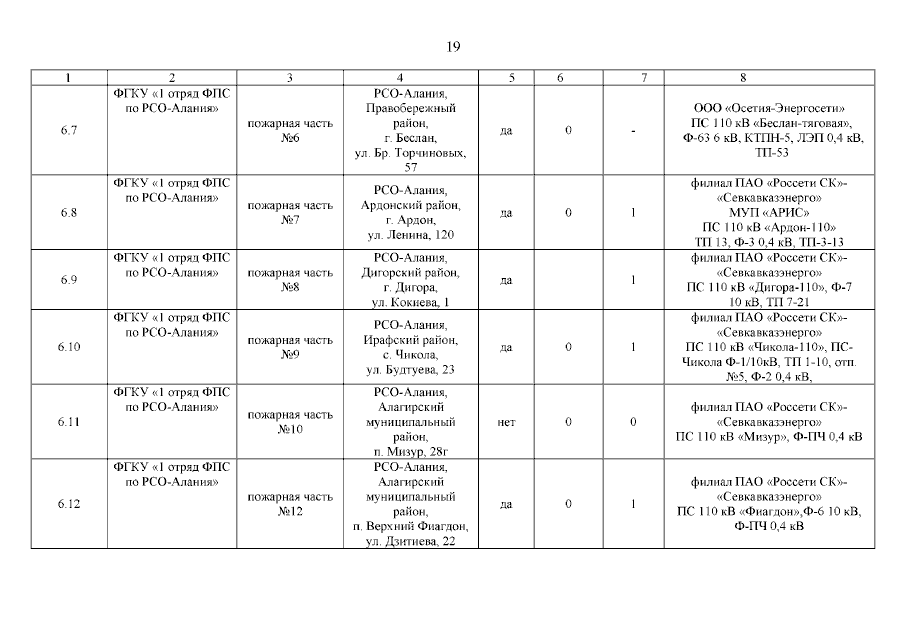 19

| 1 | 2 | 3 | 4 | 5 | 6 | 7 | 8 |
|---|---|---|---|---|---|---|---|
| 6.7 | ФГКУ «1 отряд ФПС по РСО-Алания» | пожарная часть №6 | РСО-Алания, Правобережный район, г. Беслан, ул. Бр. Торчиновых, 57 | да | 0 | - | ООО «Осетия-Энергосети» ПС 110 кВ «Беслан-тяговая», Ф-63 6 кВ, КТПН-5, ЛЭП 0,4 кВ, ТП-53 |
| 6.8 | ФГКУ «1 отряд ФПС по РСО-Алания» | пожарная часть №7 | РСО-Алания, Ардонский район, г. Ардон, ул. Ленина, 120 | да | 0 | 1 | филиал ПАО «Россети СК»- «Севкавказэнерго» МУП «АРИС» ПС 110 кВ «Ардон-110» ТП 13, Ф-3 0,4 кВ, ТП-3-13 |
| 6.9 | ФГКУ «1 отряд ФПС по РСО-Алания» | пожарная часть №8 | РСО-Алания, Дигорский район, г. Дигора, ул. Кокиева, 1 | да | | 1 | филиал ПАО «Россети СК»- «Севкавказэнерго» ПС 110 кВ «Дигора-110», Ф-7 10 кВ, ТП 7-21 |
| 6.10 | ФГКУ «1 отряд ФПС по РСО-Алания» | пожарная часть №9 | РСО-Алания, Ирафский район, с. Чикола, ул. Будтуева, 23 | да | 0 | 1 | филиал ПАО «Россети СК»- «Севкавказэнерго» ПС 110 кВ «Чикола-110», ПС-Чикола Ф-1/10кВ, ТП 1-10, отп. №5, Ф-2 0,4 кВ, |
| 6.11 | ФГКУ «1 отряд ФПС по РСО-Алания» | пожарная часть №10 | РСО-Алания, Алагирский муниципальный район, п. Мизур, 28г | нет | 0 | 0 | филиал ПАО «Россети СК»- «Севкавказэнерго» ПС 110 кВ «Мизур», Ф-ПЧ 0,4 кВ |
| 6.12 | ФГКУ «1 отряд ФПС по РСО-Алания» | пожарная часть №12 | РСО-Алания, Алагирский муниципальный район, п. Верхний Фиагдон, ул. Дзитиева, 22 | да | 0 | 1 | филиал ПАО «Россети СК»- «Севкавказэнерго» ПС 110 кВ «Фиагдон»,Ф-6 10 кВ, Ф-ПЧ 0,4 кВ |